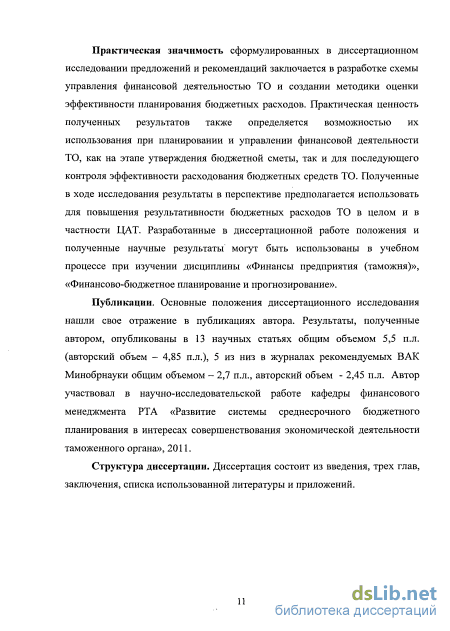 **Практическая значимость** сформулированных в диссертационном исследовании предложений и рекомендаций заключается в разработке схемы управления финансовой деятельностью ТО и создании методики оценки эффективности планирования бюджетных расходов. Практическая ценность полученных результатов также определяется возможностью их использования при планировании и управлении финансовой деятельности ТО, как на этапе утверждения бюджетной сметы, так и для последующего контроля эффективности расходования бюджетных средств ТО. Полученные в ходе исследования результаты в перспективе предполагается использовать для повышения результативности бюджетных расходов ТО в целом и в частности ЦАТ. Разработанные в диссертационной работе положения и полученные научные результаты могут быть использованы в учебном процессе при изучении дисциплины «Финансы предприятия (таможня)», «Финансово-бюджетное планирование и прогнозирование».

**Публикации**. Основные положения диссертационного исследования нашли свое отражение в публикациях автора. Результаты, полученные автором, опубликованы в 13 научных статьях общим объемом 5,5 п.л. (авторский объем – 4,85 п.л.), 5 из низ в журналах рекомендуемых ВАК Минобрнауки общим объемом – 2,7 п.л., авторский объем - 2,45 п.л. Автор участвовал в научно-исследовательской работе кафедры финансового менеджмента РТА «Развитие системы среднесрочного бюджетного планирования в интересах совершенствования экономической деятельности таможенного органа», 2011.

**Структура диссертации.** Диссертация состоит из введения, трех глав, заключения, списка использованной литературы и приложений.

11

dsLib.net
библиотека диссертаций